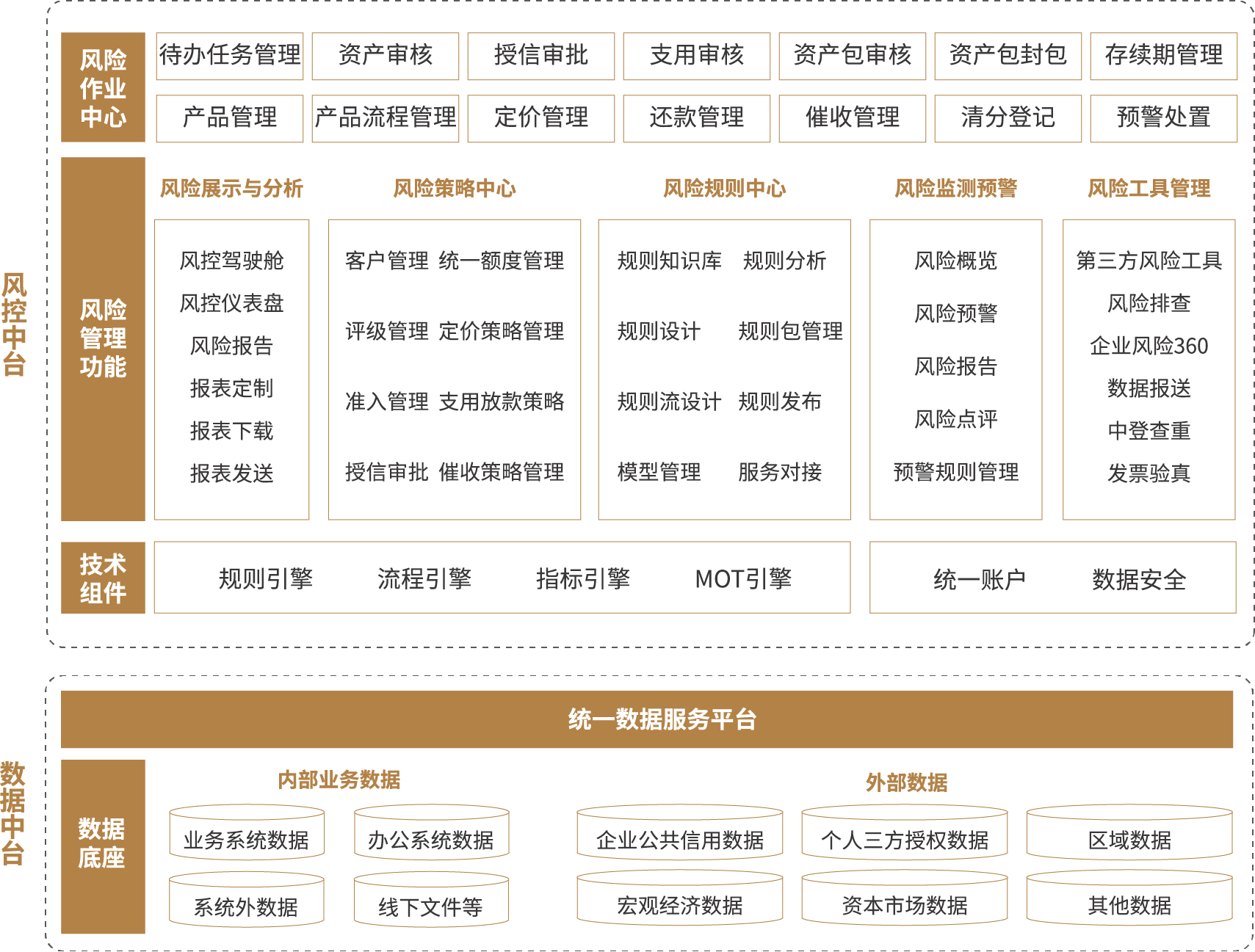 风控中台

风险作业中心

待办任务管理　资产审核　授信审批　支用审核　资产包审核　资产包封包　存续期管理

产品管理　产品流程管理　定价管理　还款管理　催收管理　清分登记　预警处置

风险管理功能

风险展示与分析
风控驾驶舱
风控仪表盘
风险报告
报表定制
报表下载
报表发送

风险策略中心
客户管理　统一额度管理
评级管理　定价策略管理
准入管理　支用放款策略
授信审批　催收策略管理

风险规则中心
规则知识库　规则分析
规则设计　规则包管理
规则流设计　规则发布
模型管理　服务对接

风险监测预警
风险概览
风险预警
风险报告
风险点评
预警规则管理

风险工具管理
第三方风险工具
风险排查
企业风险360
数据报送
中登查重
发票验真

技术组件

规则引擎　流程引擎　指标引擎　MOT引擎

统一账户　数据安全

数据中台

统一数据服务平台

数据底座

内部业务数据
业务系统数据　办公系统数据
系统外数据　线下文件等

外部数据
企业公共信用数据　个人三方授权数据　区域数据
宏观经济数据　资本市场数据　其他数据